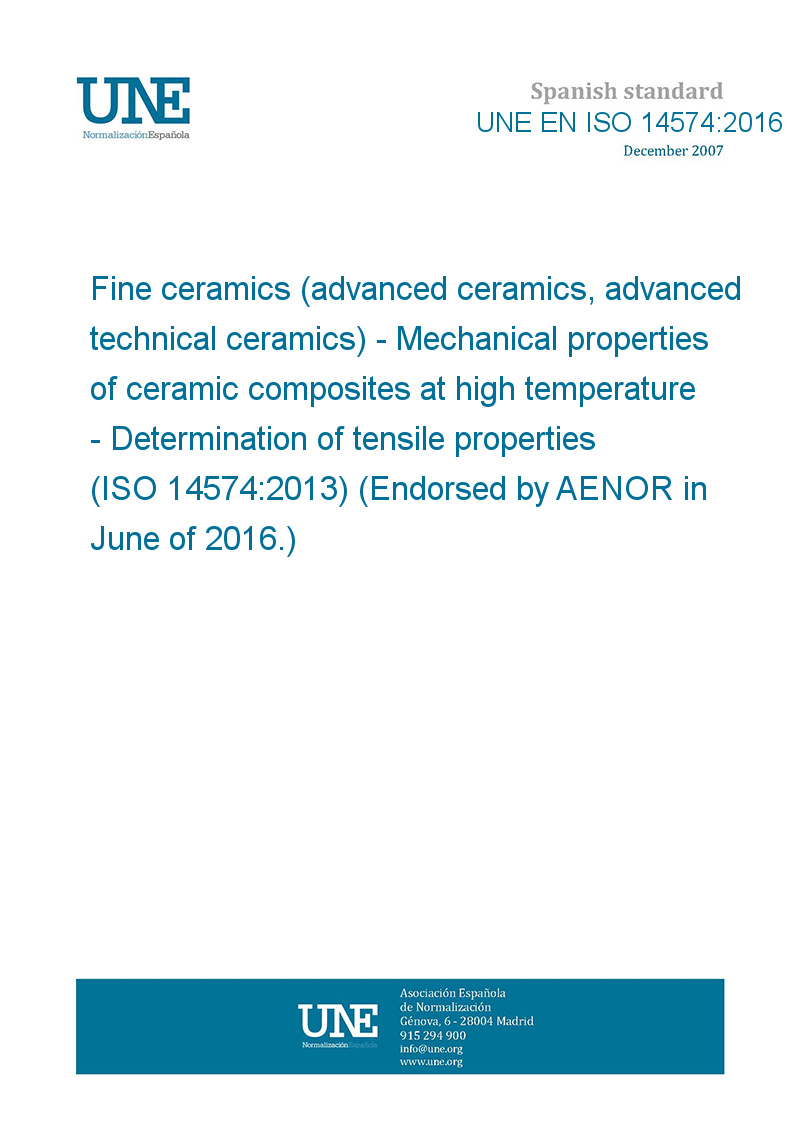 UNE
NormalizaciónEspañola

Spanish standard
UNE EN ISO 14574:2016
December 2007

Fine ceramics (advanced ceramics, advanced technical ceramics) - Mechanical properties of ceramic composites at high temperature - Determination of tensile properties (ISO 14574:2013) (Endorsed by AENOR in June of 2016.)

UNE
NormalizaciónEspañola

Asociación Española de Normalización
Génova, 6 - 28004 Madrid
915 294 900
info@une.org
www.une.org